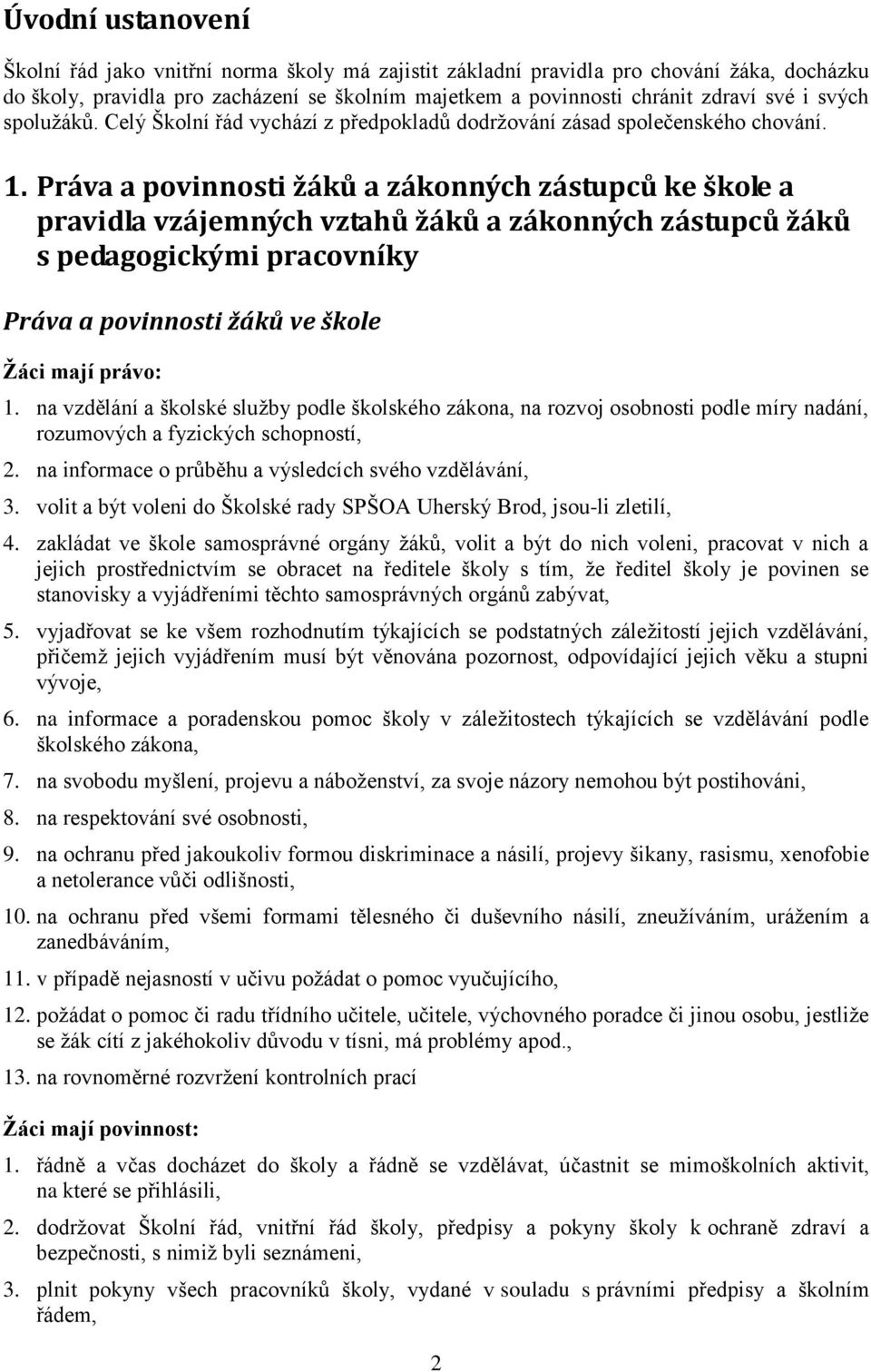 Úvodní ustanovení

Školní řád jako vnitřní norma školy má zajistit základní pravidla pro chování žáka, docházku do školy, pravidla pro zacházení se školním majetkem a povinnosti chránit zdraví své i svých spolužáků. Celý Školní řád vychází z předpokladů dodržování zásad společenského chování.

1. Práva a povinnosti žáků a zákonných zástupců ke škole a pravidla vzájemných vztahů žáků a zákonných zástupců žáků s pedagogickými pracovníky

Práva a povinnosti žáků ve škole

Žáci mají právo:

1. na vzdělání a školské služby podle školského zákona, na rozvoj osobnosti podle míry nadání, rozumových a fyzických schopností,

2. na informace o průběhu a výsledcích svého vzdělávání,

3. volit a být voleni do Školské rady SPŠOA Uherský Brod, jsou-li zletilí,

4. zakládat ve škole samosprávné orgány žáků, volit a být do nich voleni, pracovat v nich a jejich prostřednictvím se obracet na ředitele školy s tím, že ředitel školy je povinen se stanovisky a vyjádřeními těchto samosprávných orgánů zabývat,

5. vyjadřovat se ke všem rozhodnutím týkajících se podstatných záležitostí jejich vzdělávání, přičemž jejich vyjádřením musí být věnována pozornost, odpovídající jejich věku a stupni vývoje,

6. na informace a poradenskou pomoc školy v záležitostech týkajících se vzdělávání podle školského zákona,

7. na svobodu myšlení, projevu a náboženství, za svoje názory nemohou být postihováni,

8. na respektování své osobnosti,

9. na ochranu před jakoukoliv formou diskriminace a násilí, projevy šikany, rasismu, xenofobie a netolerance vůči odlišnosti,

10. na ochranu před všemi formami tělesného či duševního násilí, zneužíváním, urážením a zanedbáváním,

11. v případě nejasností v učivu požádat o pomoc vyučujícího,

12. požádat o pomoc či radu třídního učitele, učitele, výchovného poradce či jinou osobu, jestliže se žák cítí z jakéhokoliv důvodu v tísni, má problémy apod.,

13. na rovnoměrné rozvržení kontrolních prací

Žáci mají povinnost:

1. řádně a včas docházet do školy a řádně se vzdělávat, účastnit se mimoškolních aktivit, na které se přihlásili,

2. dodržovat Školní řád, vnitřní řád školy, předpisy a pokyny školy k ochraně zdraví a bezpečnosti, s nimiž byli seznámeni,

3. plnit pokyny všech pracovníků školy, vydané v souladu s právními předpisy a školním řádem,

2